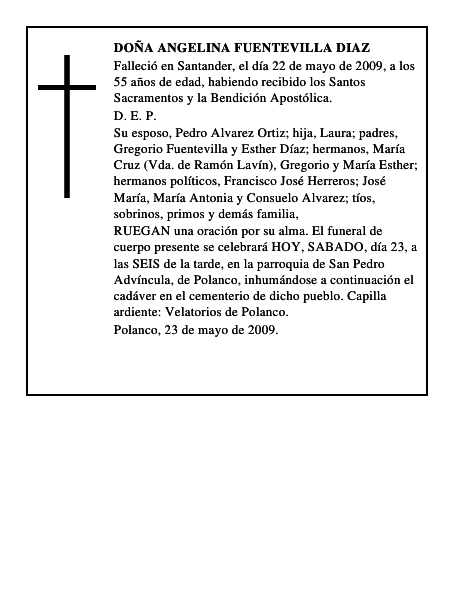 DOÑA ANGELINA FUENTEVILLA DIAZ

Falleció en Santander, el día 22 de mayo de 2009, a los 55 años de edad, habiendo recibido los Santos Sacramentos y la Bendición Apostólica.

D. E. P.

Su esposo, Pedro Alvarez Ortiz; hija, Laura; padres, Gregorio Fuentevilla y Esther Díaz; hermanos, María Cruz (Vda. de Ramón Lavín), Gregorio y María Esther; hermanos políticos, Francisco José Herreros; José María, María Antonia y Consuelo Alvarez; tíos, sobrinos, primos y demás familia,

RUEGAN una oración por su alma. El funeral de cuerpo presente se celebrará HOY, SABADO, día 23, a las SEIS de la tarde, en la parroquia de San Pedro Advíncula, de Polanco, inhumándose a continuación el cadáver en el cementerio de dicho pueblo. Capilla ardiente: Velatorios de Polanco.

Polanco, 23 de mayo de 2009.